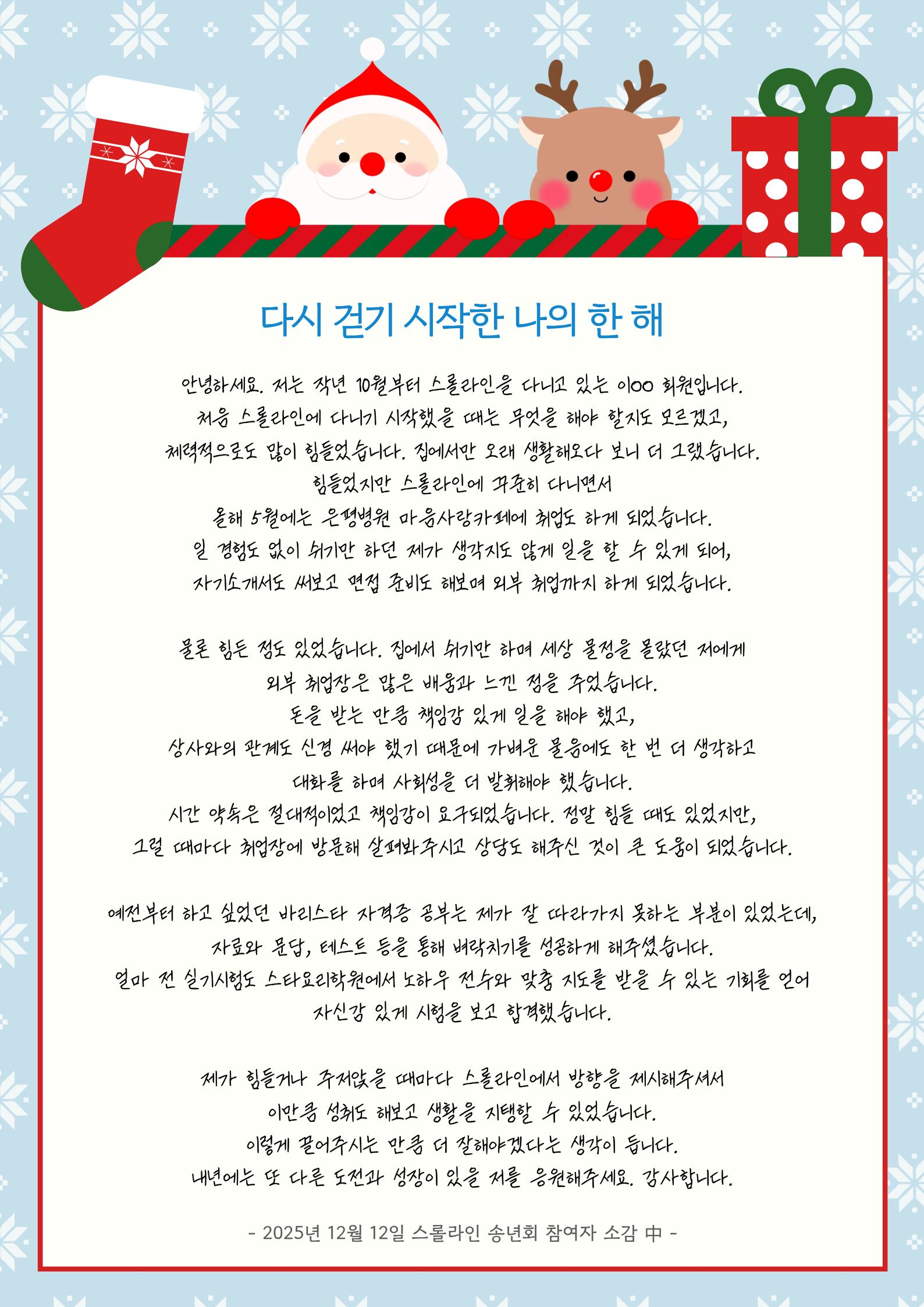 다시 걷기 시작한 나의 한 해

안녕하세요. 저는 작년 10월부터 스롤라인을 다니고 있는 이OO 회원입니다. 처음 스롤라인에 다니기 시작했을 때는 무엇을 해야 할지도 모르겠고, 체력적으로도 많이 힘들었습니다. 집에서만 오래 생활해오다 보니 더 그랬습니다. 힘들었지만 스롤라인에 꾸준히 다니면서 올해 5월에는 은평병원 마음사랑카페에 취업도 하게 되었습니다. 일 경험도 없이 쉬기만 하던 제가 생각지도 않게 일을 할 수 있게 되어, 자기소개서도 써보고 면접 준비도 해보며 외부 취업까지 하게 되었습니다.

물론 힘든 점도 있었습니다. 집에서 쉬기만 하며 세상 물정을 몰랐던 저에게 외부 취업장은 많은 배움과 느낀 점을 주었습니다. 돈을 받는 만큼 책임감 있게 일을 해야 했고, 상사와의 관계도 신경 써야 했기 때문에 가벼운 물음에도 한 번 더 생각하고 대화를 하며 사회성을 더 발휘해야 했습니다. 시간 약속은 절대적이었고 책임감이 요구되었습니다. 정말 힘들 때도 있었지만, 그럴 때마다 취업장에 방문해 살펴봐주시고 상담도 해주신 것이 큰 도움이 되었습니다.

예전부터 하고 싶었던 바리스타 자격증 공부는 제가 잘 따라가지 못하는 부분이 있었는데, 자료와 문답, 테스트 등을 통해 벼락치기를 성공하게 해주셨습니다. 얼마 전 실기시험도 스타요리학원에서 노하우 전수와 맞춤 지도를 받을 수 있는 기회를 얻어 자신감 있게 시험을 보고 합격했습니다.

제가 힘들거나 주저앉을 때마다 스롤라인에서 방향을 제시해주셔서 이만큼 성취도 해보고 생활을 지탱할 수 있었습니다. 이렇게 끌어주시는 만큼 더 잘해야겠다는 생각이 듭니다. 내년에는 또 다른 도전과 성장이 있을 저를 응원해주세요. 감사합니다.

- 2025년 12월 12일 스롤라인 송년회 참여자 소감 中 -